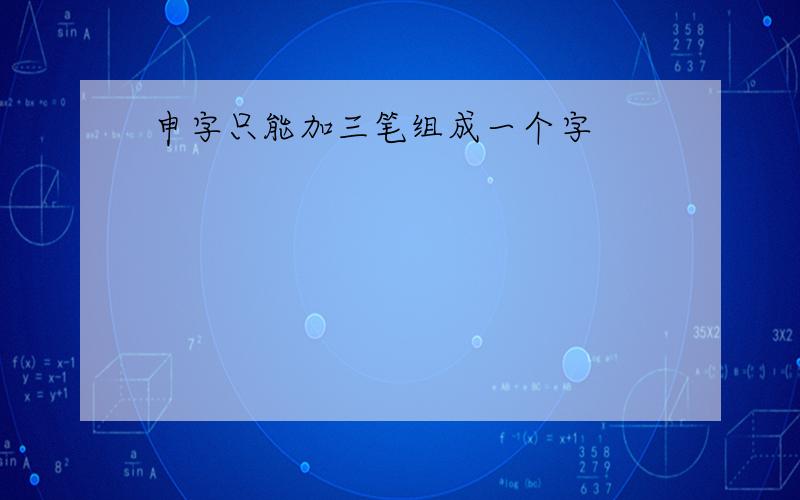 申字只能加三笔组成一个字